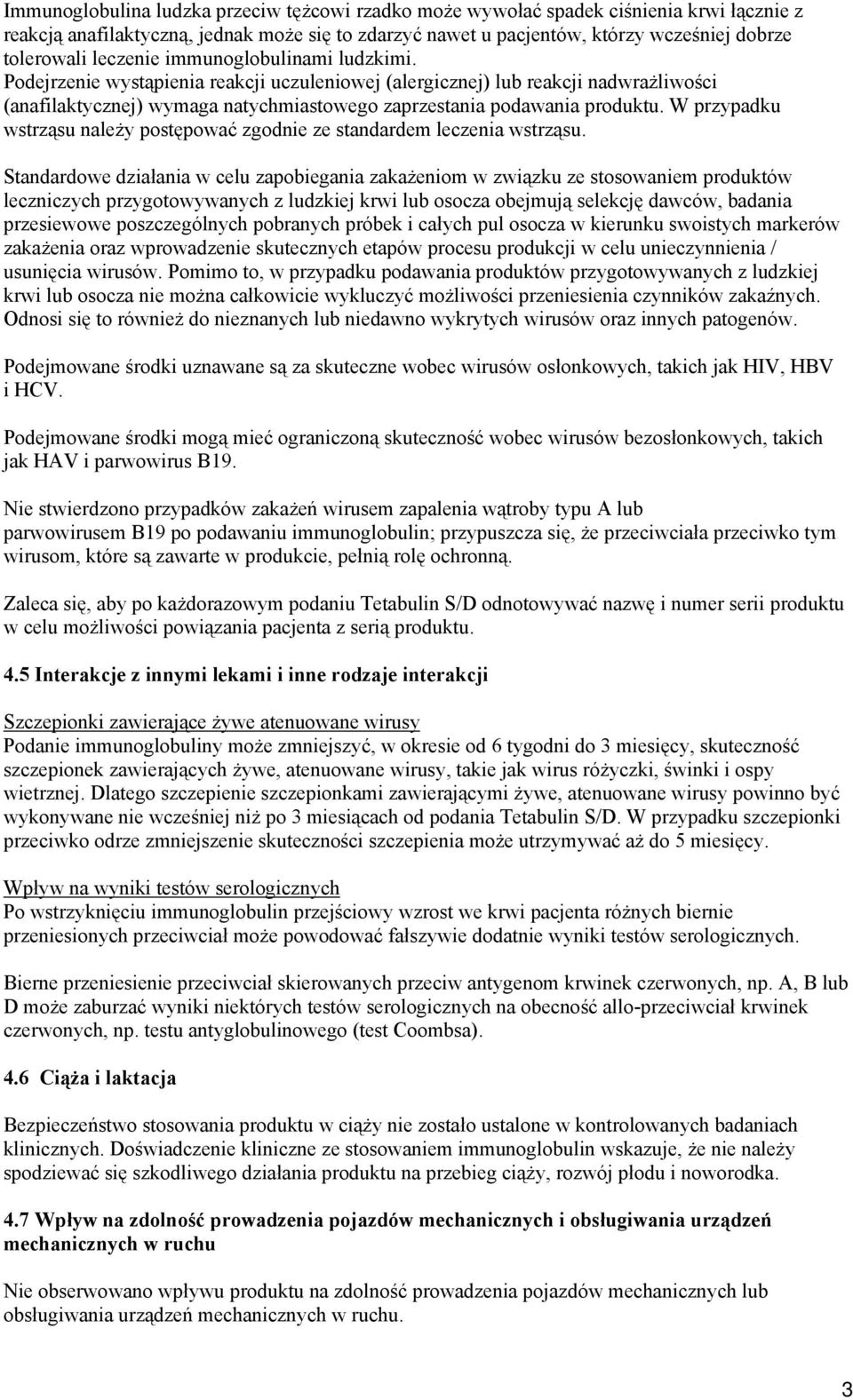 Immunoglobulina ludzka przeciw tężcowi rzadko może wywołać spadek ciśnienia krwi łącznie z reakcją anafilaktyczną, jednak może się to zdarzyć nawet u pacjentów, którzy wcześniej dobrze tolerowali leczenie immunoglobulinami ludzkimi.
Podejrzenie wystąpienia reakcji uczuleniowej (alergicznej) lub reakcji nadwrażliwości (anafilaktycznej) wymaga natychmiastowego zaprzestania podawania produktu. W przypadku wstrząsu należy postępować zgodnie ze standardem leczenia wstrząsu.

Standardowe działania w celu zapobiegania zakażeniom w związku ze stosowaniem produktów leczniczych przygotowywanych z ludzkiej krwi lub osocza obejmują selekcję dawców, badania przesiewowe poszczególnych pobranych próbek i całych pul osocza w kierunku swoistych markerów zakażenia oraz wprowadzenie skutecznych etapów procesu produkcji w celu unieczynnienia / usunięcia wirusów. Pomimo to, w przypadku podawania produktów przygotowywanych z ludzkiej krwi lub osocza nie można całkowicie wykluczyć możliwości przeniesienia czynników zakaźnych. Odnosi się to również do nieznanych lub niedawno wykrytych wirusów oraz innych patogenów.

Podejmowane środki uznawane są za skuteczne wobec wirusów osłonkowych, takich jak HIV, HBV i HCV.

Podejmowane środki mogą mieć ograniczoną skuteczność wobec wirusów bezosłonkowych, takich jak HAV i parwowirus B19.

Nie stwierdzono przypadków zakażeń wirusem zapalenia wątroby typu A lub parwowirusem B19 po podawaniu immunoglobulin; przypuszcza się, że przeciwciała przeciwko tym wirusom, które są zawarte w produkcie, pełnią rolę ochronną.

Zaleca się, aby po każdorazowym podaniu Tetabulin S/D odnotowywać nazwę i numer serii produktu w celu możliwości powiązania pacjenta z serią produktu.

4.5 Interakcje z innymi lekami i inne rodzaje interakcji

Szczepionki zawierające żywe atenuowane wirusy
Podanie immunoglobuliny może zmniejszyć, w okresie od 6 tygodni do 3 miesięcy, skuteczność szczepionek zawierających żywe, atenuowane wirusy, takie jak wirus różyczki, świnki i ospy wietrznej. Dlatego szczepienie szczepionkami zawierającymi żywe, atenuowane wirusy powinno być wykonywane nie wcześniej niż po 3 miesiącach od podania Tetabulin S/D. W przypadku szczepionki przeciwko odrze zmniejszenie skuteczności szczepienia może utrzymywać aż do 5 miesięcy.

Wpływ na wyniki testów serologicznych
Po wstrzyknięciu immunoglobulin przejściowy wzrost we krwi pacjenta różnych biernie przeniesionych przeciwciał może powodować fałszywie dodatnie wyniki testów serologicznych.

Bierne przeniesienie przeciwciał skierowanych przeciw antygenom krwinek czerwonych, np. A, B lub D może zaburzać wyniki niektórych testów serologicznych na obecność allo-przeciwciał krwinek czerwonych, np. testu antyglobulinowego (test Coombsa).

4.6 Ciąża i laktacja

Bezpieczeństwo stosowania produktu w ciąży nie zostało ustalone w kontrolowanych badaniach klinicznych. Doświadczenie kliniczne ze stosowaniem immunoglobulin wskazuje, że nie należy spodziewać się szkodliwego działania produktu na przebieg ciąży, rozwój płodu i noworodka.

4.7 Wpływ na zdolność prowadzenia pojazdów mechanicznych i obsługiwania urządzeń mechanicznych w ruchu

Nie obserwowano wpływu produktu na zdolność prowadzenia pojazdów mechanicznych lub obsługiwania urządzeń mechanicznych w ruchu.

3